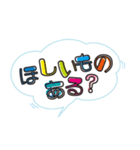 ほしいもの
ある?